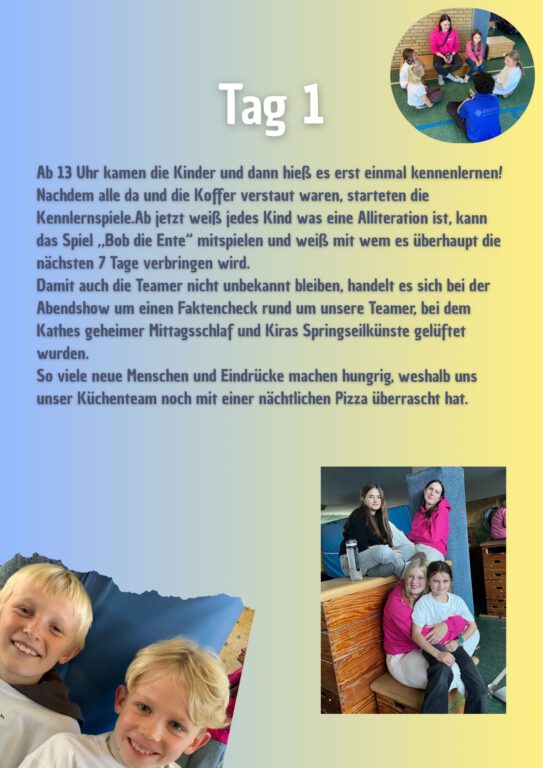 Tag 1

Ab 13 Uhr kamen die Kinder und dann hieß es erst einmal kennenlernen! Nachdem alle da und die Koffer verstaut waren, starteten die Kennlernspiele.Ab jetzt weiß jedes Kind was eine Alliteration ist, kann das Spiel ,,Bob die Ente“ mitspielen und weiß mit wem es überhaupt die nächsten 7 Tage verbringen wird.
Damit auch die Teamer nicht unbekannt bleiben, handelt es sich bei der Abendshow um einen Faktencheck rund um unsere Teamer, bei dem Kathes geheimer Mittagsschlaf und Kiras Springseilkünste gelüftet wurden.
So viele neue Menschen und Eindrücke machen hungrig, weshalb uns unser Küchenteam noch mit einer nächtlichen Pizza überrascht hat.